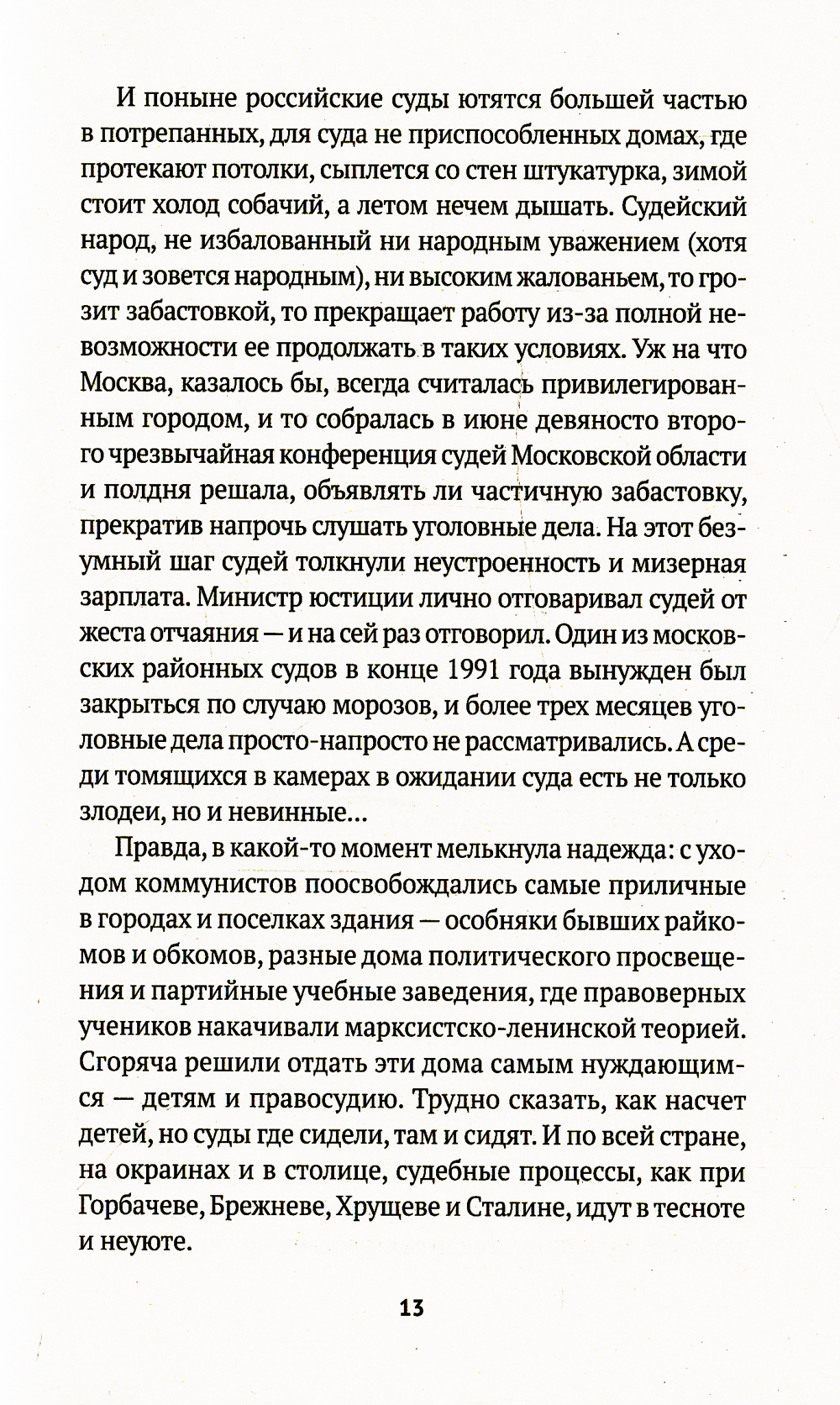 И поныне российские суды ютятся большей частью в потрепанных, для суда не приспособленных домах, где протекают потолки, сыплется со стен штукатурка, зимой стоит холод собачий, а летом нечем дышать. Судейский народ, не избалованный ни народным уважением (хотя суд и зовется народным), ни высоким жалованьем, то грозит забастовкой, то прекращает работу из-за полной невозможности ее продолжать в таких условиях. Уж на что Москва, казалось бы, всегда считалась привилегированным городом, и то собралась в июне девяносто второго чрезвычайная конференция судей Московской области и полдня решала, объявлять ли частичную забастовку, прекратив напрочь слушать уголовные дела. На этот безумный шаг судей толкнули неустроенность и мизерная зарплата. Министр юстиции лично отговаривал судей от жеста отчаяния — и на сей раз отговорил. Один из московских районных судов в конце 1991 года вынужден был закрыться по случаю морозов, и более трех месяцев уголовные дела просто-напросто не рассматривались. А среди томящихся в камерах в ожидании суда есть не только злодеи, но и невинные...

Правда, в какой-то момент мелькнула надежда: с уходом коммунистов поосвобождались самые приличные в городах и поселках здания — особняки бывших райкомов и обкомов, разные дома политического просвещения и партийные учебные заведения, где правоверных учеников накачивали марксистско-ленинской теорией. Сгоряча решили отдать эти дома самым нуждающимся — детям и правосудию. Трудно сказать, как насчет детей, но суды где сидели, там и сидят. И по всей стране, на окраинах и в столице, судебные процессы, как при Горбачеве, Брежневе, Хрущеве и Сталине, идут в тесноте и неуюте.

13